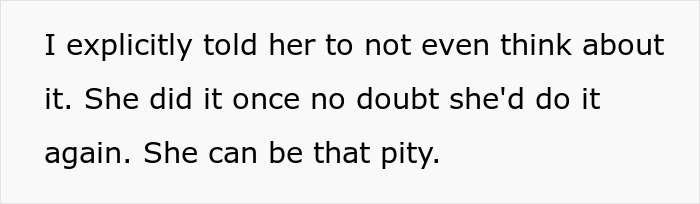 I explicitly told her to not even think about it. She did it once no doubt she'd do it again. She can be that pity.